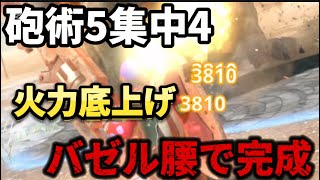 砲術5集中4

3810

火力底上げ

3810

バゼル腰で完成